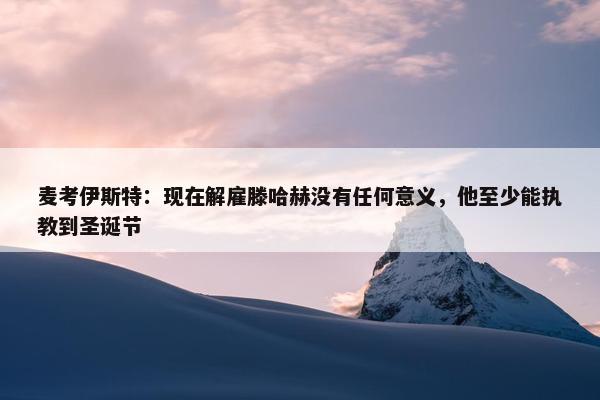 麦考伊斯特：现在解雇滕哈赫没有任何意义，他至少能执教到圣诞节